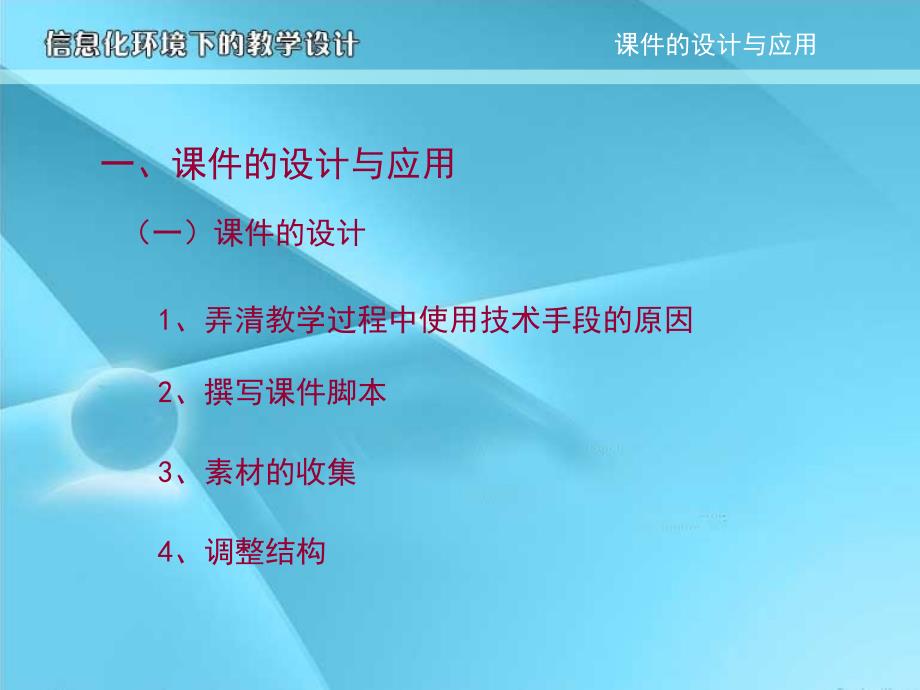 信息化环境下的教学设计

课件的设计与应用

一、课件的设计与应用

（一）课件的设计

1、弄清教学过程中使用技术手段的原因

2、撰写课件脚本

3、素材的收集

4、调整结构